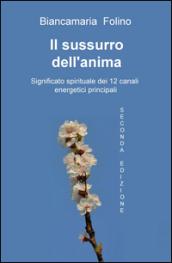 Biancamaria Folino

Il sussurro dell'anima

Significato spirituale dei 12 canali energetici principali

SECONDA EDIZIONE